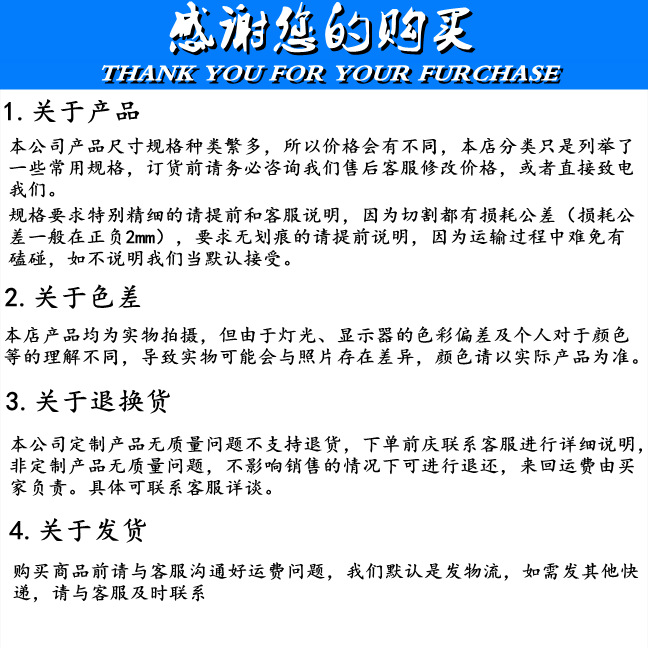 感谢您的购买
THANK YOU FOR YOUR FURCHASE

1. 关于产品

本公司产品尺寸规格种类繁多，所以价格会有不同，本店分类只是列举了一些常用规格，订货前请务必咨询我们售后客服修改价格，或者直接致电我们。

规格要求特别精细的请提前和客服说明，因为切割都有损耗公差（损耗公差一般在正负2mm），要求无划痕的请提前说明，因为运输过程中难免有磕碰，如不说明我们当默认接受。

2. 关于色差

本店产品均为实物拍摄，但由于灯光、显示器的色彩偏差及个人对于颜色等的理解不同，导致实物可能会与照片存在差异，颜色请以实际产品为准。

3. 关于退换货

本公司定制产品无质量问题不支持退货，下单前庆联系客服进行详细说明，非定制产品无质量问题，不影响销售的情况下可进行退还，来回运费由买家负责。具体可联系客服详谈。

4. 关于发货

购买商品前请与客服沟通好运费问题，我们默认是发物流，如需发其他快递，请与客服及时联系